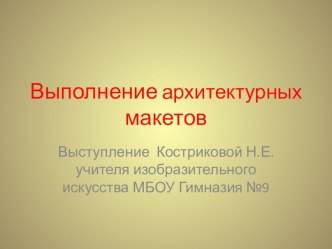 Выполнение архитектурных макетов

Выступление Костриковой Н.Е. учителя изобразительного искусства МБОУ Гимназия №9